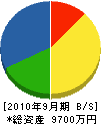 [2010年9月期 B/S]
*総資産 9700万円